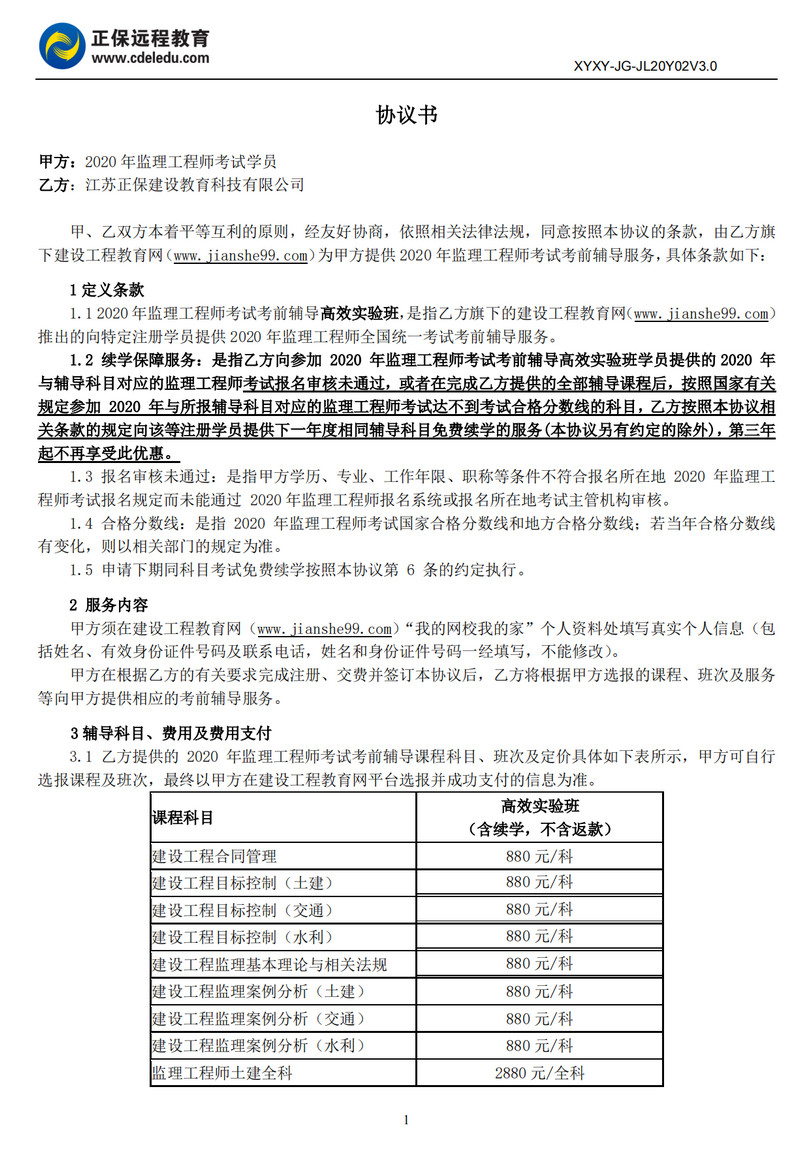 正保远程教育
www.cdeledu.com

XYXY-JG-JL20Y02V3.0

协议书

甲方：2020 年监理工程师考试学员
乙方：江苏正保建设教育科技有限公司

甲、乙双方本着平等互利的原则，经友好协商，依照相关法律法规，同意按照本协议的条款，由乙方旗下建设工程教育网（www.jianshe99.com）为甲方提供 2020 年监理工程师考试考前辅导服务，具体条款如下：

1 定义条款

1.1 2020 年监理工程师考试考前辅导高效实验班，是指乙方旗下的建设工程教育网（www.jianshe99.com）推出的向特定注册学员提供 2020 年监理工程师全国统一考试考前辅导服务。

1.2 续学保障服务：是指乙方向参加 2020 年监理工程师考试考前辅导高效实验班学员提供的 2020 年与辅导科目对应的监理工程师考试报名审核未通过，或者在完成乙方提供的全部辅导课程后，按照国家有关规定参加 2020 年与所报辅导科目对应的监理工程师考试达不到考试合格分数线的科目，乙方按照本协议相关条款的规定向该等注册学员提供下一年度相同辅导科目免费续学的服务（本协议另有约定的除外），第三年起不再享受此优惠。

1.3 报名审核未通过：是指甲方学历、专业、工作年限、职称等条件不符合报名所在地 2020 年监理工程师考试报名规定而未能通过 2020 年监理工程师报名系统或报名所在地考试主管机构审核。

1.4 合格分数线：是指 2020 年监理工程师考试国家合格分数线和地方合格分数线；若当年合格分数线有变化，则以相关部门的规定为准。

1.5 申请下期同科目考试免费续学按照本协议第 6 条的约定执行。

2 服务内容

甲方须在建设工程教育网（www.jianshe99.com）“我的网校我的家”个人资料处填写真实个人信息（包括姓名、有效身份证件号码及联系电话，姓名和身份证件号码一经填写，不能修改）。

甲方在根据乙方的有关要求完成注册、交费并签订本协议后，乙方将根据甲方选报的课程、班次及服务等向甲方提供相应的考前辅导服务。

3 辅导科目、费用及费用支付

3.1 乙方提供的 2020 年监理工程师考试考前辅导课程科目、班次及定价具体如下表所示，甲方可自行选报课程及班次，最终以甲方在建设工程教育网平台选报并成功支付的信息为准。

| 课程科目 | 高效实验班（含续学，不含返款） |
|---|---|
| 建设工程合同管理 | 880 元/科 |
| 建设工程目标控制（土建） | 880 元/科 |
| 建设工程目标控制（交通） | 880 元/科 |
| 建设工程目标控制（水利） | 880 元/科 |
| 建设工程监理基本理论与相关法规 | 880 元/科 |
| 建设工程监理案例分析（土建） | 880 元/科 |
| 建设工程监理案例分析（交通） | 880 元/科 |
| 建设工程监理案例分析（水利） | 880 元/科 |
| 监理工程师土建全科 | 2880 元/全科 |

1